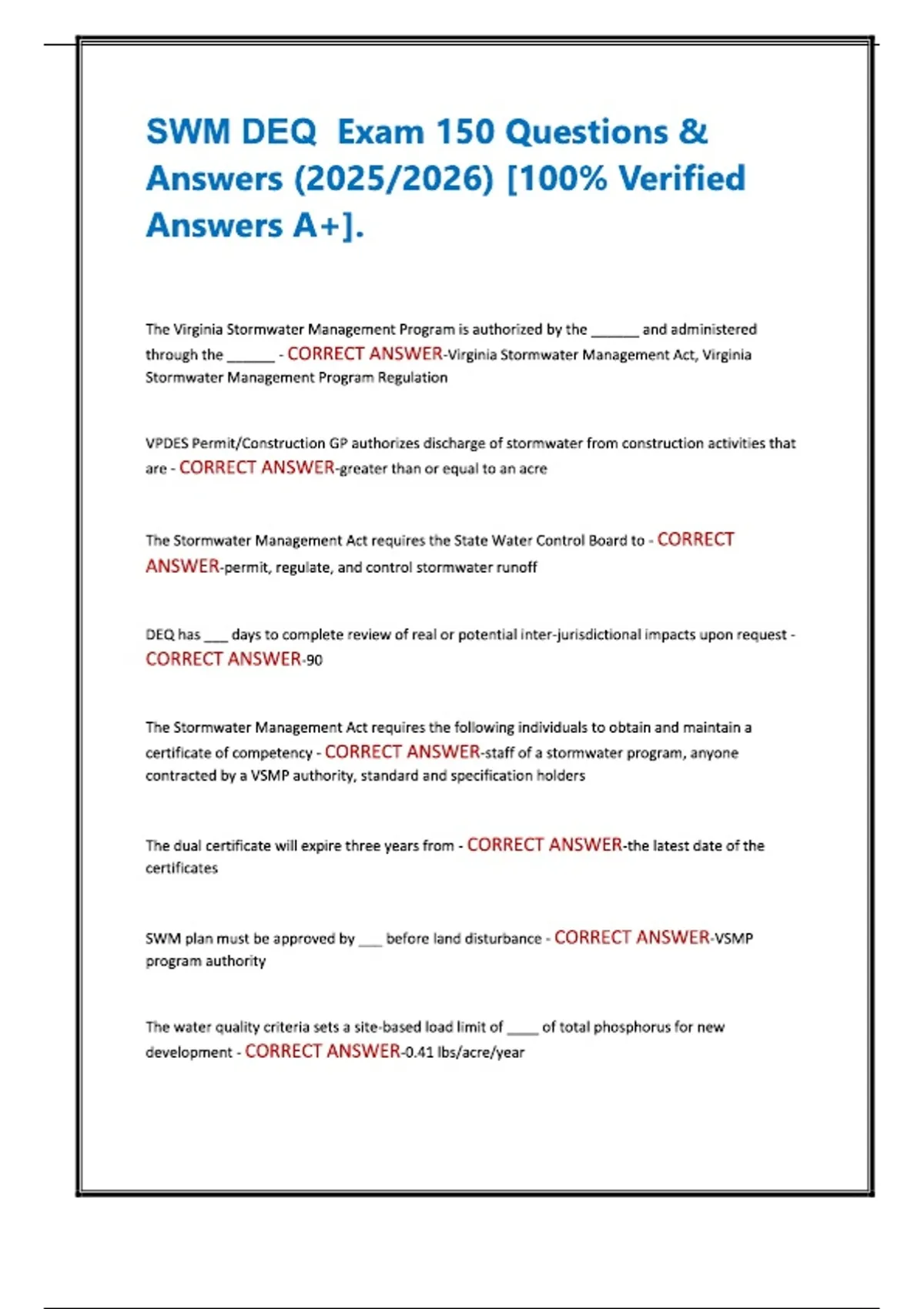 SWM DEQ Exam 150 Questions & Answers (2025/2026) [100% Verified Answers A+].

The Virginia Stormwater Management Program is authorized by the ______ and administered through the ______ - CORRECT ANSWER-Virginia Stormwater Management Act, Virginia Stormwater Management Program Regulation

VPDES Permit/Construction GP authorizes discharge of stormwater from construction activities that are - CORRECT ANSWER-greater than or equal to an acre

The Stormwater Management Act requires the State Water Control Board to - CORRECT ANSWER-permit, regulate, and control stormwater runoff

DEQ has ___ days to complete review of real or potential inter-jurisdictional impacts upon request - CORRECT ANSWER-90

The Stormwater Management Act requires the following individuals to obtain and maintain a certificate of competency - CORRECT ANSWER-staff of a stormwater program, anyone contracted by a VSMP authority, standard and specification holders

The dual certificate will expire three years from - CORRECT ANSWER-the latest date of the certificates

SWM plan must be approved by ___ before land disturbance - CORRECT ANSWER-VSMP program authority

The water quality criteria sets a site-based load limit of ____ of total phosphorus for new development - CORRECT ANSWER-0.41 lbs/acre/year